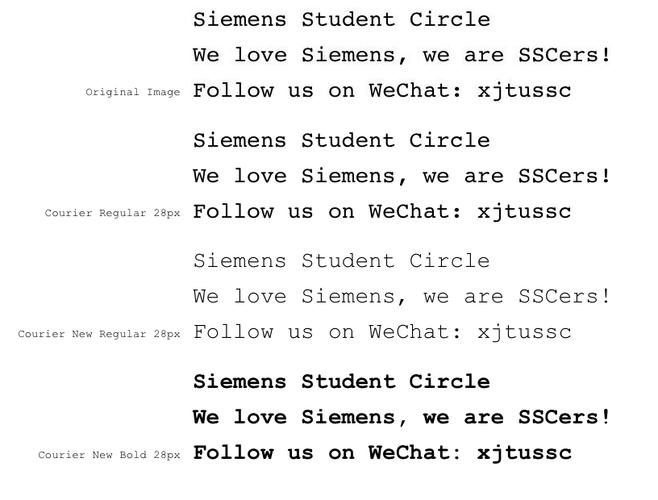 Siemens Student Circle
We love Siemens, we are SSCers!
Original Image
Follow us on WeChat: xjtussc

Siemens Student Circle
We love Siemens, we are SSCers!
Courier Regular 28px
Follow us on WeChat: xjtussc

Siemens Student Circle
We love Siemens, we are SSCers!
Courier New Regular 28px
Follow us on WeChat: xjtussc

Siemens Student Circle
We love Siemens, we are SSCers!
Courier New Bold 28px
Follow us on WeChat: xjtussc